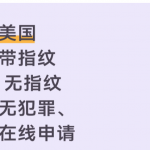 美国
带指纹
无指纹
无犯罪、
在线申请